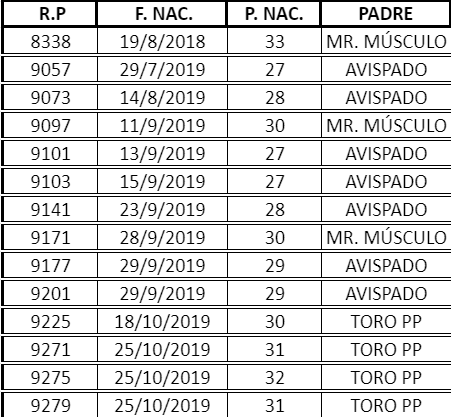 | R.P | F. NAC. | P. NAC. | PADRE |
|---|---|---|---|
| 8338 | 19/8/2018 | 33 | MR. MÚSCULO |
| 9057 | 29/7/2019 | 27 | AVISPADO |
| 9073 | 14/8/2019 | 28 | AVISPADO |
| 9097 | 11/9/2019 | 30 | MR. MÚSCULO |
| 9101 | 13/9/2019 | 27 | AVISPADO |
| 9103 | 15/9/2019 | 27 | AVISPADO |
| 9141 | 23/9/2019 | 28 | AVISPADO |
| 9171 | 28/9/2019 | 30 | MR. MÚSCULO |
| 9177 | 29/9/2019 | 29 | AVISPADO |
| 9201 | 29/9/2019 | 29 | AVISPADO |
| 9225 | 18/10/2019 | 30 | TORO PP |
| 9271 | 25/10/2019 | 31 | TORO PP |
| 9275 | 25/10/2019 | 32 | TORO PP |
| 9279 | 25/10/2019 | 31 | TORO PP |